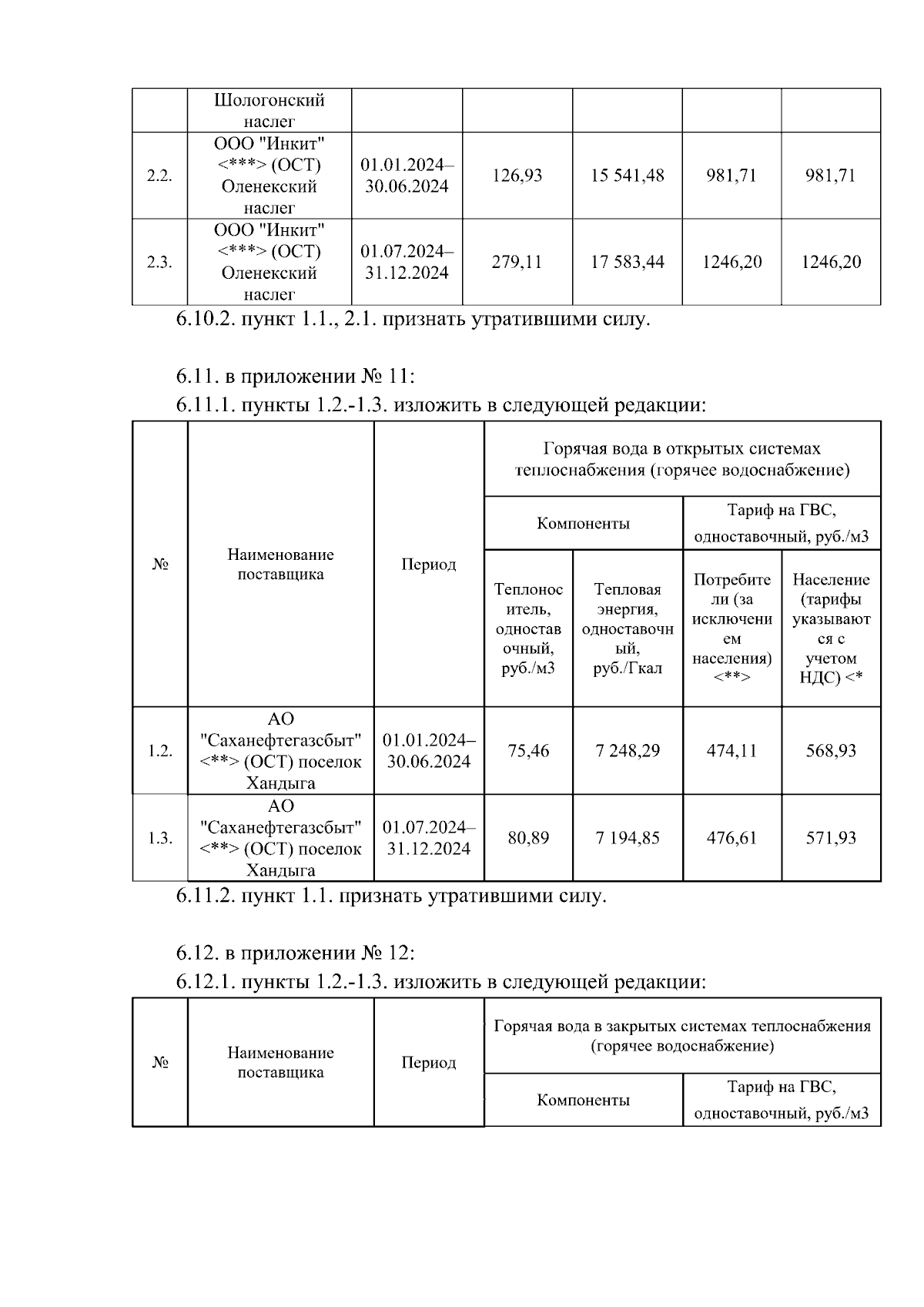 |  | Шологонский наслег |  |  |  |  |  |
|---|---|---|---|---|---|---|
| 2.2. | ООО "Инкит" <***> (ОСТ) Оленекский наслег | 01.01.2024–30.06.2024 | 126,93 | 15 541,48 | 981,71 | 981,71 |
| 2.3. | ООО "Инкит" <***> (ОСТ) Оленекский наслег | 01.07.2024–31.12.2024 | 279,11 | 17 583,44 | 1246,20 | 1246,20 |

6.10.2. пункт 1.1., 2.1. признать утратившими силу.

6.11. в приложении № 11:
6.11.1. пункты 1.2.-1.3. изложить в следующей редакции:

| № | Наименование поставщика | Период | Горячая вода в открытых системах теплоснабжения (горячее водоснабжение) | | | |
|---|---|---|---|---|---|---|
| | | | Компоненты | | Тариф на ГВС, одноставочный, руб./м3 | |
| | | | Теплоноситель, одноставочный, руб./м3 | Тепловая энергия, одноставочный, руб./Гкал | Потребители (за исключением населения) <**> | Население (тарифы указываются с учетом НДС) <* |
| 1.2. | АО "Саханефтегазсбыт" <**> (ОСТ) поселок Хандыга | 01.01.2024–30.06.2024 | 75,46 | 7 248,29 | 474,11 | 568,93 |
| 1.3. | АО "Саханефтегазсбыт" <**> (ОСТ) поселок Хандыга | 01.07.2024–31.12.2024 | 80,89 | 7 194,85 | 476,61 | 571,93 |

6.11.2. пункт 1.1. признать утратившими силу.

6.12. в приложении № 12:
6.12.1. пункты 1.2.-1.3. изложить в следующей редакции:

| № | Наименование поставщика | Период | Горячая вода в закрытых системах теплоснабжения (горячее водоснабжение) | |
|---|---|---|---|---|
| | | | Компоненты | Тариф на ГВС, одноставочный, руб./м3 |